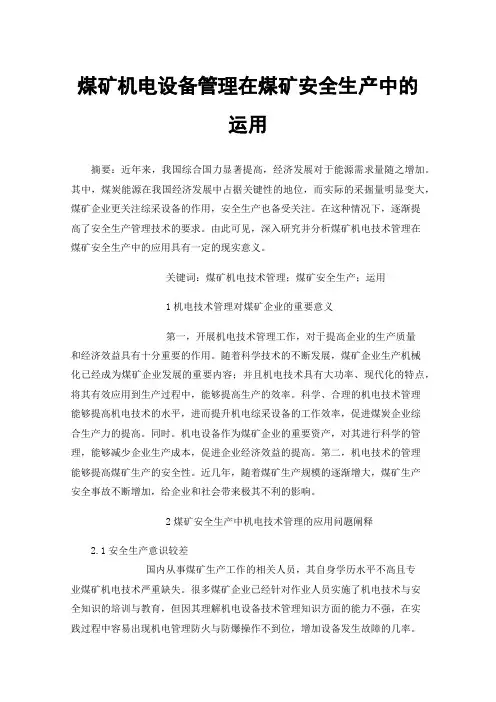 煤矿机电设备管理在煤矿安全生产中的运用

摘要：近年来，我国综合国力显著提高，经济发展对于能源需求量随之增加。其中，煤炭能源在我国经济发展中占据关键性的地位，而实际的采掘量明显变大，煤矿企业更关注综采设备的作用，安全生产也备受关注。在这种情况下，逐渐提高了安全生产管理技术的要求。由此可见，深入研究并分析煤矿机电技术管理在煤矿安全生产中的应用具有一定的现实意义。

关键词：煤矿机电技术管理；煤矿安全生产；运用

1 机电技术管理对煤矿企业的重要意义

第一，开展机电技术管理工作，对于提高企业的生产质量和经济效益具有十分重要的作用。随着科学技术的不断发展，煤矿企业生产机械化已经成为煤矿企业发展的重要内容；并且机电技术具有大功率、现代化的特点，将其有效应用到生产过程中，能够提高生产的效率。科学、合理的机电技术管理能够提高机电技术的水平，进而提升机电综采设备的工作效率，促进煤炭企业综合生产力的提高。同时，机电设备作为煤矿企业的重要资产，对其进行科学的管理，能够减少企业生产成本，促进企业经济效益的提高。第二，机电技术的管理能够提高煤矿生产的安全性。近几年，随着煤矿生产规模的逐渐增大，煤矿生产安全事故不断增加，给企业和社会带来极其不利的影响。

2 煤矿安全生产中机电技术管理的应用问题阐释

2.1 安全生产意识较差

国内从事煤矿生产工作的相关人员，其自身学历水平不高且专业煤矿机电技术严重缺失。很多煤矿企业已经针对作业人员实施了机电技术与安全知识的培训与教育，但因其理解机电设备技术管理知识方面的能力不强，在实践过程中容易出现机电管理防火与防爆操作不到位，增加设备发生故障的几率。